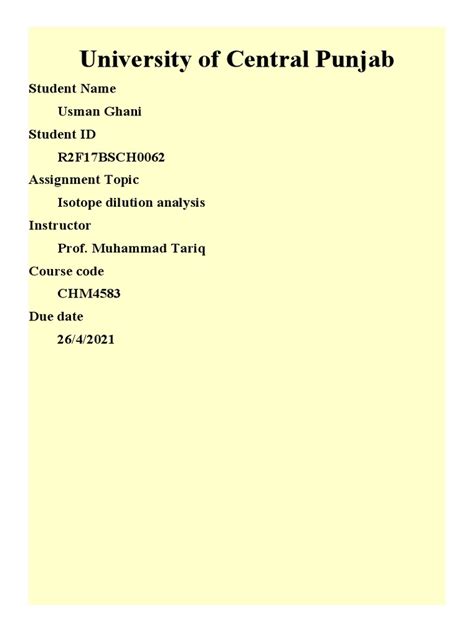 University of Central Punjab

Student Name

Usman Ghani

Student ID

R2F17BSCH0062

Assignment Topic

Isotope dilution analysis

Instructor

Prof. Muhammad Tariq

Course code

CHM4583

Due date

26/4/2021